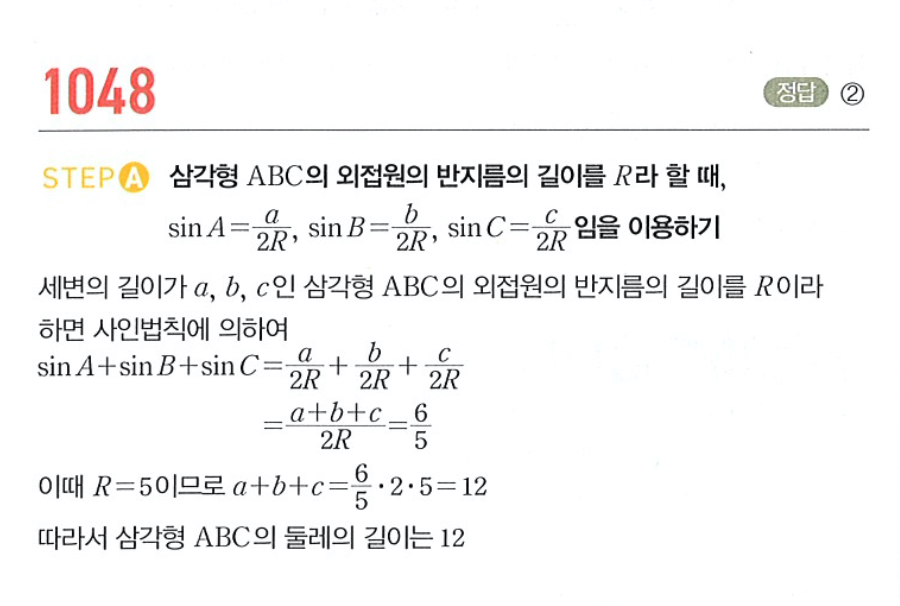 1048

정답 ②

STEP A 삼각형 ABC의 외접원의 반지름의 길이를 $R$라 할 때, $\sin A=\frac{a}{2R}$, $\sin B=\frac{b}{2R}$, $\sin C=\frac{c}{2R}$ 임을 이용하기

세변의 길이가 $a$, $b$, $c$인 삼각형 ABC의 외접원의 반지름의 길이를 $R$이라 하면 사인법칙에 의하여

$\sin A+\sin B+\sin C=\frac{a}{2R}+\frac{b}{2R}+\frac{c}{2R}$

$=\frac{a+b+c}{2R}=\frac{6}{5}$

이때 $R=5$이므로 $a+b+c=\frac{6}{5}\cdot 2\cdot 5=12$

따라서 삼각형 ABC의 둘레의 길이는 12